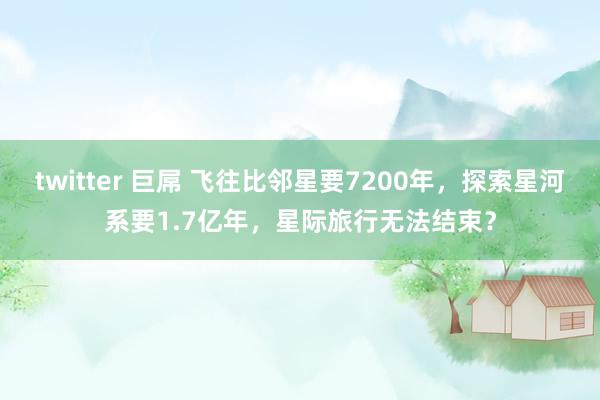 twitter 巨屌 飞往比邻星要7200年，探索星河系要1.7亿年，星际旅行无法结束？